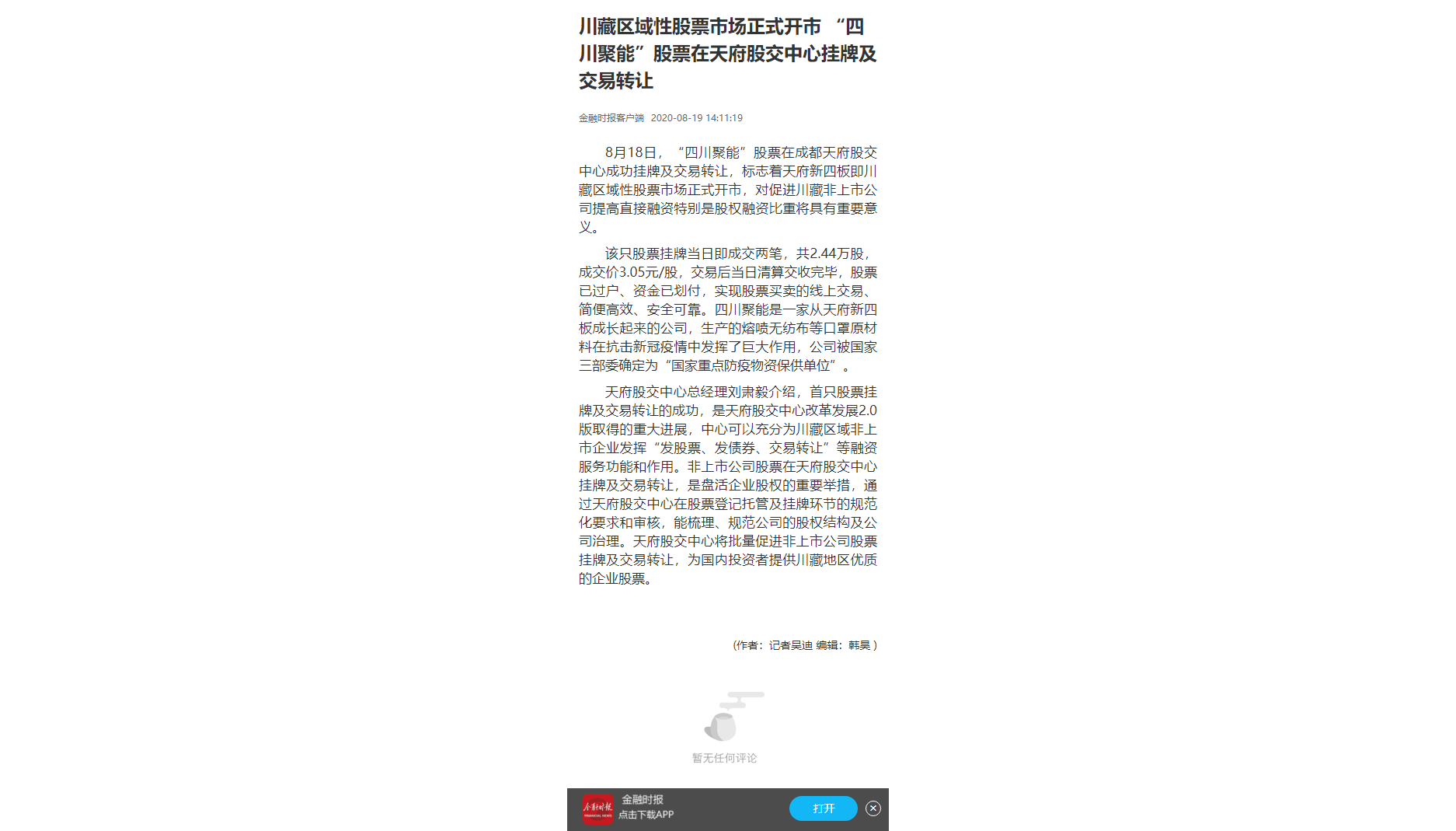 川藏区域性股票市场正式开市 “四川聚能”股票在天府股交中心挂牌及交易转让

金融时报客户端 2020-08-19 14:11:19

8月18日，“四川聚能”股票在成都天府股交中心成功挂牌及交易转让，标志着天府新四板即川藏区域性股票市场正式开市，对促进川藏非上市公司提高直接融资特别是股权融资比重将具有重要意义。

该只股票挂牌当日即成交两笔，共2.44万股，成交价3.05元/股，交易后当日清算交收完毕，股票已过户、资金已划付，实现股票买卖的线上交易、简便高效、安全可靠。四川聚能是一家从天府新四板成长起来的公司，生产的熔喷无纺布等口罩原材料在抗击新冠疫情中发挥了巨大作用，公司被国家三部委确定为“国家重点防疫物资保供单位”。

天府股交中心总经理刘肃毅介绍，首只股票挂牌及交易转让的成功，是天府股交中心改革发展2.0版取得的重大进展，中心可以充分为川藏区域非上市企业发挥“发股票、发债券、交易转让”等融资服务功能和作用。非上市公司股票在天府股交中心挂牌及交易转让，是盘活企业股权的重要举措，通过天府股交中心在股票登记托管及挂牌环节的规范化要求和审核，能梳理、规范公司的股权结构及公司治理。天府股交中心将批量促进非上市公司股票挂牌及交易转让，为国内投资者提供川藏地区优质的企业股票。

(作者：记者吴迪 编辑：韩昊 )

暂无任何评论

金融时报
点击下载APP
打开